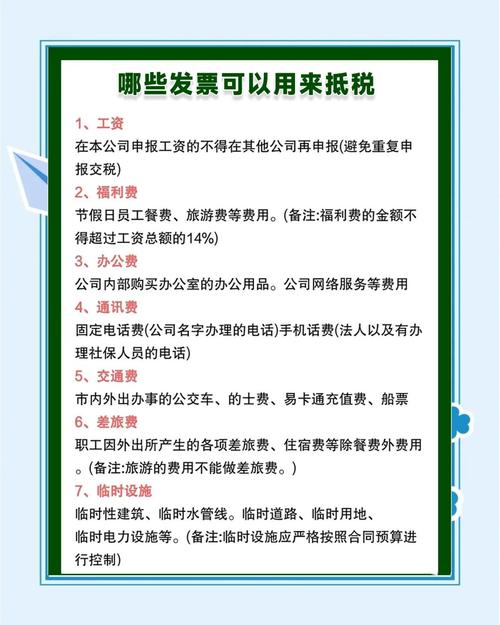 哪些发票可以用来抵税

1、工资

在本公司申报工资的不得在其他公司再申报(避免重复申报交税)

2、福利费

节假日员工餐费、旅游费等费用。(备注:福利费的金额不得超过工资总额的14%)

3、办公费

公司内部购买办公室的办公用品。公司网络服务等费用

4、通讯费

固定电话费(公司名字办理的电话)手机话费(法人以及有办理社保人员的电话)

5、交通费

市内外出办事的公交车、的士费、易卡通充值费、船票

6、差旅费

职工因外出所产生的各项差旅费、住宿费等除餐费外费用。(备注:旅游的费用不能做差旅费。)

7、临时设施

临时性建筑、临时水管线。临时道路、临时用地、临时电力设施等。(备注:临时设施应严格按照合同预算进行控制)